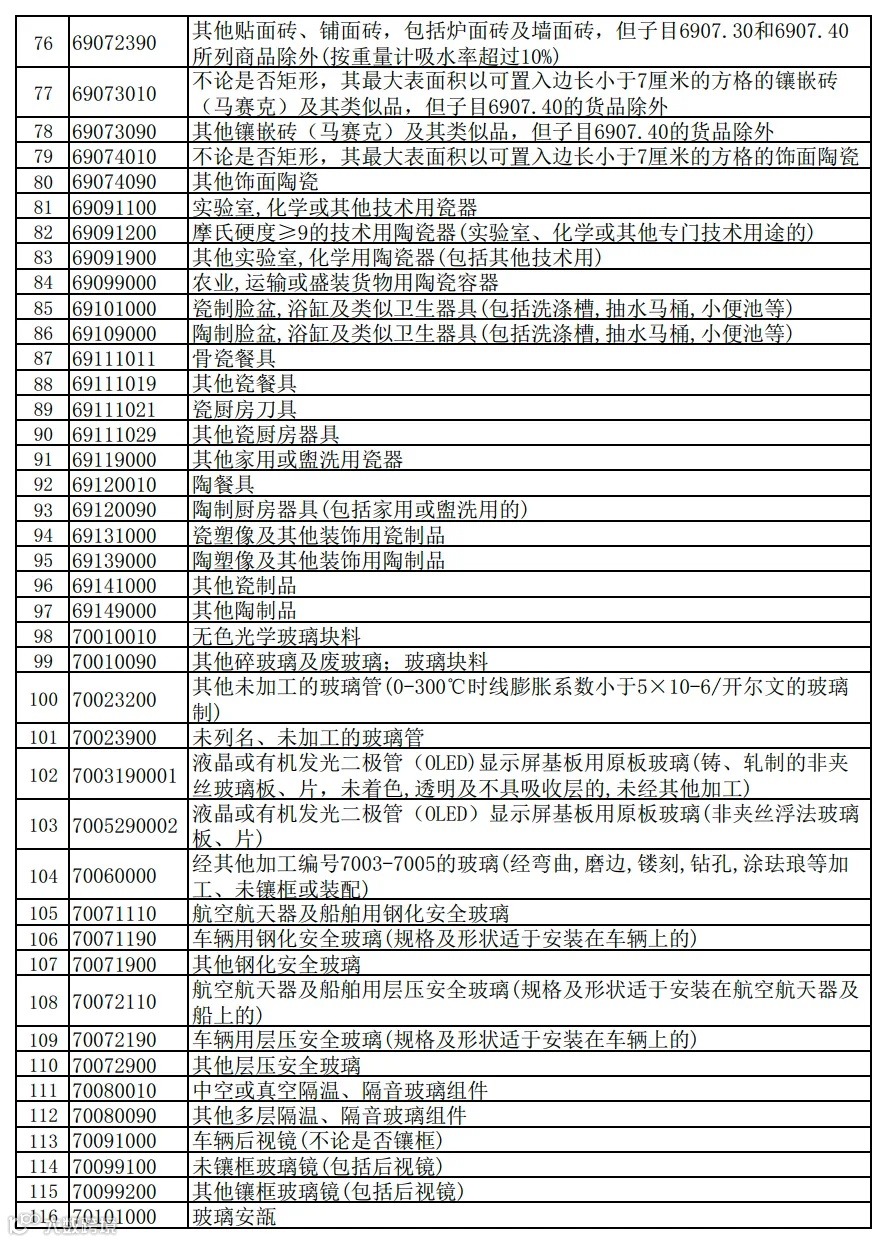 | 76 | 69072390 | 其他贴面砖、铺面砖，包括炉面砖及墙面砖，但子目6907.30和6907.40所列商品除外(按重量计吸水率超过10%) |
|---|---|---|
| 77 | 69073010 | 不论是否矩形，其最大表面积以可置入边长小于7厘米的方格的镶嵌砖（马赛克）及其类似品，但子目6907.40的货品除外 |
| 78 | 69073090 | 其他镶嵌砖（马赛克）及其类似品，但子目6907.40的货品除外 |
| 79 | 69074010 | 不论是否矩形，其最大表面积以可置入边长小于7厘米的方格的饰面陶瓷 |
| 80 | 69074090 | 其他饰面陶瓷 |
| 81 | 69091100 | 实验室,化学或其他技术用瓷器 |
| 82 | 69091200 | 摩氏硬度≥9的技术用陶瓷器(实验室、化学或其他专门技术用途的) |
| 83 | 69091900 | 其他实验室,化学用陶瓷器(包括其他技术用) |
| 84 | 69099000 | 农业,运输或盛装货物用陶瓷容器 |
| 85 | 69101000 | 瓷制脸盆,浴缸及类似卫生器具(包括洗涤槽,抽水马桶,小便池等) |
| 86 | 69109000 | 陶制脸盆,浴缸及类似卫生器具(包括洗涤槽,抽水马桶,小便池等) |
| 87 | 69111011 | 骨瓷餐具 |
| 88 | 69111019 | 其他瓷餐具 |
| 89 | 69111021 | 瓷厨房刀具 |
| 90 | 69111029 | 其他瓷厨房器具 |
| 91 | 69119000 | 其他家用或盥洗用瓷器 |
| 92 | 69120010 | 陶餐具 |
| 93 | 69120090 | 陶制厨房器具(包括家用或盥洗用的) |
| 94 | 69131000 | 瓷塑像及其他装饰用瓷制品 |
| 95 | 69139000 | 陶塑像及其他装饰用陶制品 |
| 96 | 69141000 | 其他瓷制品 |
| 97 | 69149000 | 其他陶制品 |
| 98 | 70010010 | 无色光学玻璃块料 |
| 99 | 70010090 | 其他碎玻璃及废玻璃；玻璃块料 |
| 100 | 70023200 | 其他未加工的玻璃管(0-300℃时线膨胀系数小于5×10-6/开尔文的玻璃制) |
| 101 | 70023900 | 未列名、未加工的玻璃管 |
| 102 | 7003190001 | 液晶或有机发光二极管（OLED）显示屏基板用原板玻璃(铸、轧制的非夹丝玻璃板、片，未着色,透明及不具吸收层的,未经其他加工) |
| 103 | 7005290002 | 液晶或有机发光二极管（OLED）显示屏基板用原板玻璃(非夹丝浮法玻璃板、片) |
| 104 | 70060000 | 经其他加工编号7003-7005的玻璃(经弯曲,磨边,镂刻,钻孔,涂珐琅等加工、未镶框或装配) |
| 105 | 70071110 | 航空航天器及船舶用钢化安全玻璃 |
| 106 | 70071190 | 车辆用钢化安全玻璃(规格及形状适于安装在车辆上的) |
| 107 | 70071900 | 其他钢化安全玻璃 |
| 108 | 70072110 | 航空航天器及船舶用层压安全玻璃(规格及形状适于安装在航空航天器及船上的) |
| 109 | 70072190 | 车辆用层压安全玻璃(规格及形状适于安装在车辆上的) |
| 110 | 70072900 | 其他层压安全玻璃 |
| 111 | 70080010 | 中空或真空隔温、隔音玻璃组件 |
| 112 | 70080090 | 其他多层隔温、隔音玻璃组件 |
| 113 | 70091000 | 车辆后视镜(不论是否镶框) |
| 114 | 70099100 | 未镶框玻璃镜(包括后视镜) |
| 115 | 70099200 | 其他镶框玻璃镜(包括后视镜) |
| 116 | 70101000 | 玻璃安瓿 |